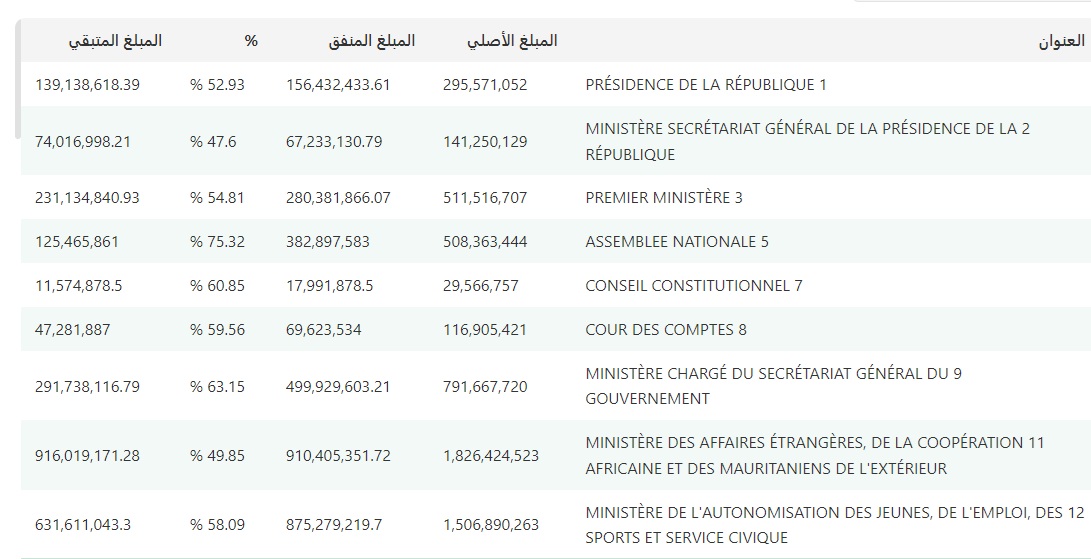 | العنوان | المبلغ الأصلي | المبلغ المنفق | % | المبلغ المتبقي |
|---|---|---|---|---|
| PRÉSIDENCE DE LA RÉPUBLIQUE 1 | 295,571,052 | 156,432,433.61 | % 52.93 | 139,138,618.39 |
| MINISTÈRE SECRÉTARIAT GÉNÉRAL DE LA PRÉSIDENCE DE LA 2 RÉPUBLIQUE | 141,250,129 | 67,233,130.79 | % 47.6 | 74,016,998.21 |
| PREMIER MINISTÈRE 3 | 511,516,707 | 280,381,866.07 | % 54.81 | 231,134,840.93 |
| ASSEMBLEE NATIONALE 5 | 508,363,444 | 382,897,583 | % 75.32 | 125,465,861 |
| CONSEIL CONSTITUTIONNEL 7 | 29,566,757 | 17,991,878.5 | % 60.85 | 11,574,878.5 |
| COUR DES COMPTES 8 | 116,905,421 | 69,623,534 | % 59.56 | 47,281,887 |
| MINISTÈRE CHARGÉ DU SECRÉTARIAT GÉNÉRAL DU 9 GOUVERNEMENT | 791,667,720 | 499,929,603.21 | % 63.15 | 291,738,116.79 |
| MINISTÈRE DES AFFAIRES ÉTRANGÈRES, DE LA COOPÉRATION 11 AFRICAINE ET DES MAURITANIENS DE L'EXTÉRIEUR | 1,826,424,523 | 910,405,351.72 | % 49.85 | 916,019,171.28 |
| MINISTÈRE DE L'AUTONOMISATION DES JEUNES, DE L'EMPLOI, DES 12 SPORTS ET SERVICE CIVIQUE | 1,506,890,263 | 875,279,219.7 | % 58.09 | 631,611,043.3 |